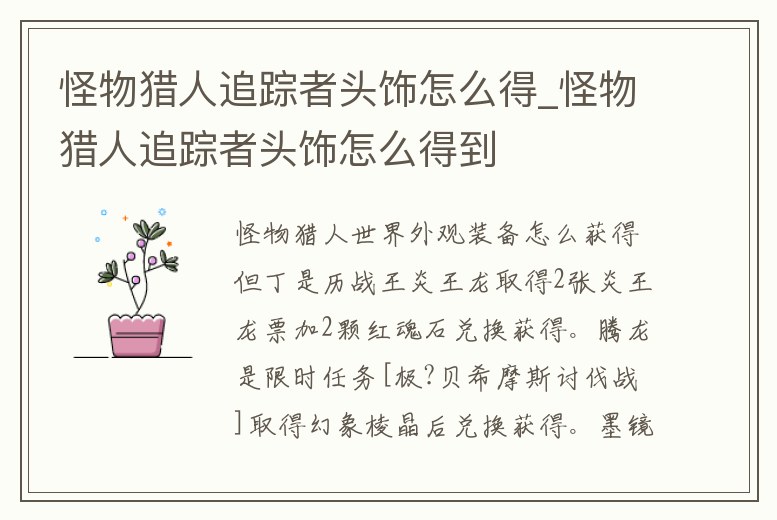 怪物猎人追踪者头饰怎么得_怪物猎人追踪者头饰怎么得到

怪物猎人世界外观装备怎么获得但丁是历战王炎王龙取得2张炎王龙票加2颗红魂石兑换获得。腾龙是限时任务[极?贝希摩斯讨伐战]取得幻象棱晶后兑换获得。墨镜